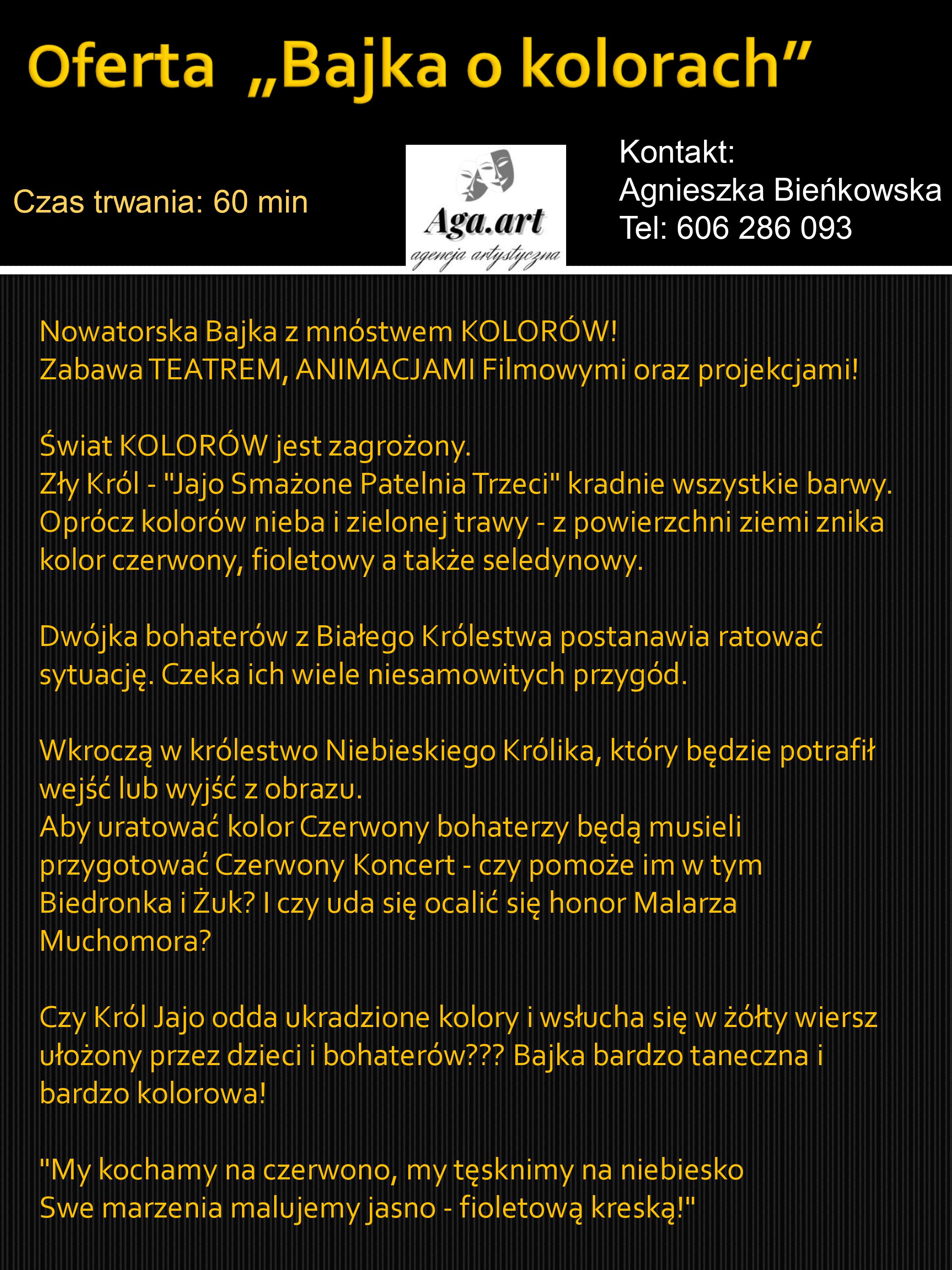 Oferta „Bajka o kolorach”

Czas trwania: 60 min

Aga.art
agencja artystyczna

Kontakt:
Agnieszka Bieńkowska
Tel: 606 286 093

Nowatorska Bajka z mnóstwem KOLORÓW!
Zabawa TEATREM, ANIMACJAMI Filmowymi oraz projekcjami!

Świat KOLORÓW jest zagrożony.
Zły Król - "Jajo Smażone Patelnia Trzeci" kradnie wszystkie barwy. Oprócz kolorów nieba i zielonej trawy - z powierzchni ziemi znika kolor czerwony, fioletowy a także seledynowy.

Dwójka bohaterów z Białego Królestwa postanawia ratować sytuację. Czeka ich wiele niesamowitych przygód.

Wkroczą w królestwo Niebieskiego Królika, który będzie potrafił wejść lub wyjść z obrazu.
Aby uratować kolor Czerwony bohaterzy będą musieli przygotować Czerwony Koncert - czy pomoże im w tym Biedronka i Żuk? I czy uda się ocalić się honor Malarza Muchomora?

Czy Król Jajo odda ukradzione kolory i wsłucha się w żółty wiersz ułożony przez dzieci i bohaterów??? Bajka bardzo taneczna i bardzo kolorowa!

"My kochamy na czerwono, my tęsknimy na niebiesko
Swe marzenia malujemy jasno - fioletową kreską!"